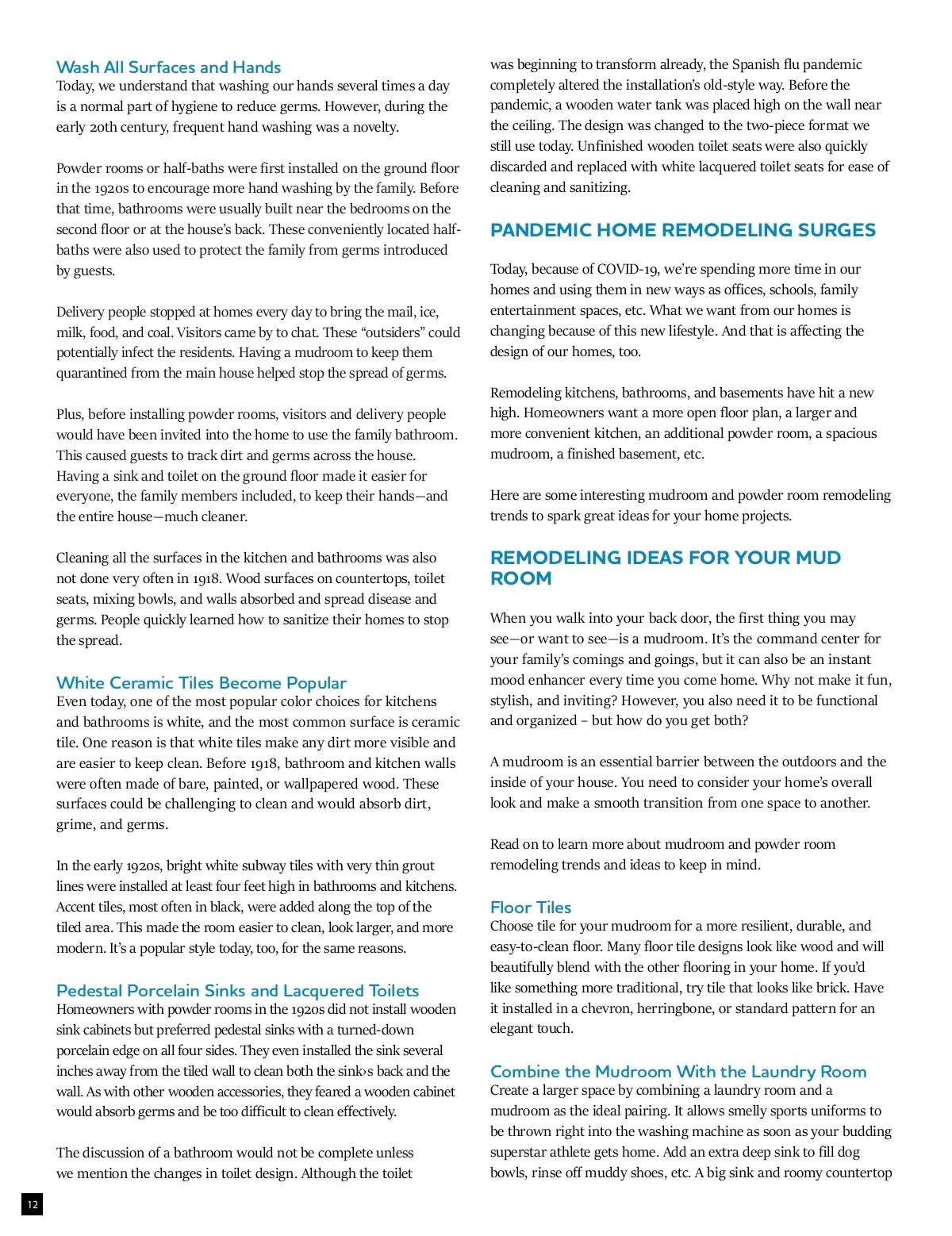 Wash All Surfaces and Hands
Today, we understand that washing our hands several times a day is a normal part of hygiene to reduce germs. However, during the early 20th century, frequent hand washing was a novelty.

Powder rooms or half-baths were first installed on the ground floor in the 1920s to encourage more hand washing by the family. Before that time, bathrooms were usually built near the bedrooms on the second floor or at the house's back. These conveniently located half-baths were also used to protect the family from germs introduced by guests.

Delivery people stopped at homes every day to bring the mail, ice, milk, food, and coal. Visitors came by to chat. These "outsiders" could potentially infect the residents. Having a mudroom to keep them quarantined from the main house helped stop the spread of germs.

Plus, before installing powder rooms, visitors and delivery people would have been invited into the home to use the family bathroom. This caused guests to track dirt and germs across the house. Having a sink and toilet on the ground floor made it easier for everyone, the family members included, to keep their hands—and the entire house—much cleaner.

Cleaning all the surfaces in the kitchen and bathrooms was also not done very often in 1918. Wood surfaces on countertops, toilet seats, mixing bowls, and walls absorbed and spread disease and germs. People quickly learned how to sanitize their homes to stop the spread.

White Ceramic Tiles Become Popular
Even today, one of the most popular color choices for kitchens and bathrooms is white, and the most common surface is ceramic tile. One reason is that white tiles make any dirt more visible and are easier to keep clean. Before 1918, bathroom and kitchen walls were often made of bare, painted, or wallpapered wood. These surfaces could be challenging to clean and would absorb dirt, grime, and germs.

In the early 1920s, bright white subway tiles with very thin grout lines were installed at least four feet high in bathrooms and kitchens. Accent tiles, most often in black, were added along the top of the tiled area. This made the room easier to clean, look larger, and more modern. It's a popular style today, too, for the same reasons.

Pedestal Porcelain Sinks and Lacquered Toilets
Homeowners with powder rooms in the 1920s did not install wooden sink cabinets but preferred pedestal sinks with a turned-down porcelain edge on all four sides. They even installed the sink several inches away from the tiled wall to clean both the sink›s back and the wall. As with other wooden accessories, they feared a wooden cabinet would absorb germs and be too difficult to clean effectively.

The discussion of a bathroom would not be complete unless we mention the changes in toilet design. Although the toilet was beginning to transform already, the Spanish flu pandemic completely altered the installation's old-style way. Before the pandemic, a wooden water tank was placed high on the wall near the ceiling. The design was changed to the two-piece format we still use today. Unfinished wooden toilet seats were also quickly discarded and replaced with white lacquered toilet seats for ease of cleaning and sanitizing.

PANDEMIC HOME REMODELING SURGES

Today, because of COVID-19, we're spending more time in our homes and using them in new ways as offices, schools, family entertainment spaces, etc. What we want from our homes is changing because of this new lifestyle. And that is affecting the design of our homes, too.

Remodeling kitchens, bathrooms, and basements have hit a new high. Homeowners want a more open floor plan, a larger and more convenient kitchen, an additional powder room, a spacious mudroom, a finished basement, etc.

Here are some interesting mudroom and powder room remodeling trends to spark great ideas for your home projects.

REMODELING IDEAS FOR YOUR MUD ROOM

When you walk into your back door, the first thing you may see—or want to see—is a mudroom. It's the command center for your family's comings and goings, but it can also be an instant mood enhancer every time you come home. Why not make it fun, stylish, and inviting? However, you also need it to be functional and organized – but how do you get both?

A mudroom is an essential barrier between the outdoors and the inside of your house. You need to consider your home's overall look and make a smooth transition from one space to another.

Read on to learn more about mudroom and powder room remodeling trends and ideas to keep in mind.

Floor Tiles
Choose tile for your mudroom for a more resilient, durable, and easy-to-clean floor. Many floor tile designs look like wood and will beautifully blend with the other flooring in your home. If you'd like something more traditional, try tile that looks like brick. Have it installed in a chevron, herringbone, or standard pattern for an elegant touch.

Combine the Mudroom With the Laundry Room
Create a larger space by combining a laundry room and a mudroom as the ideal pairing. It allows smelly sports uniforms to be thrown right into the washing machine as soon as your budding superstar athlete gets home. Add an extra deep sink to fill dog bowls, rinse off muddy shoes, etc. A big sink and roomy countertop

12